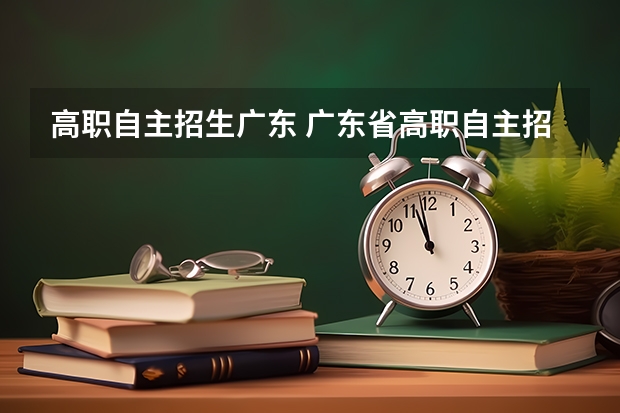 高职自主招生广东 广东省高职自主招

12
1
2
3
4
5
6
7
8
9
10
11